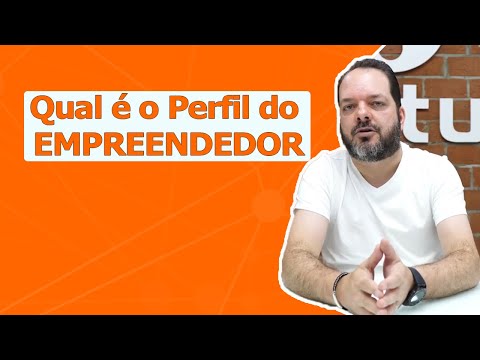 Qual é o Perfil do
EMPREENDEDOR

tu